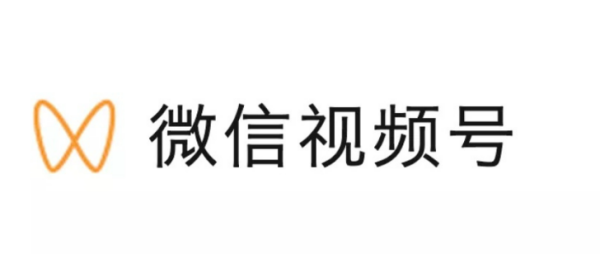 微信视频号